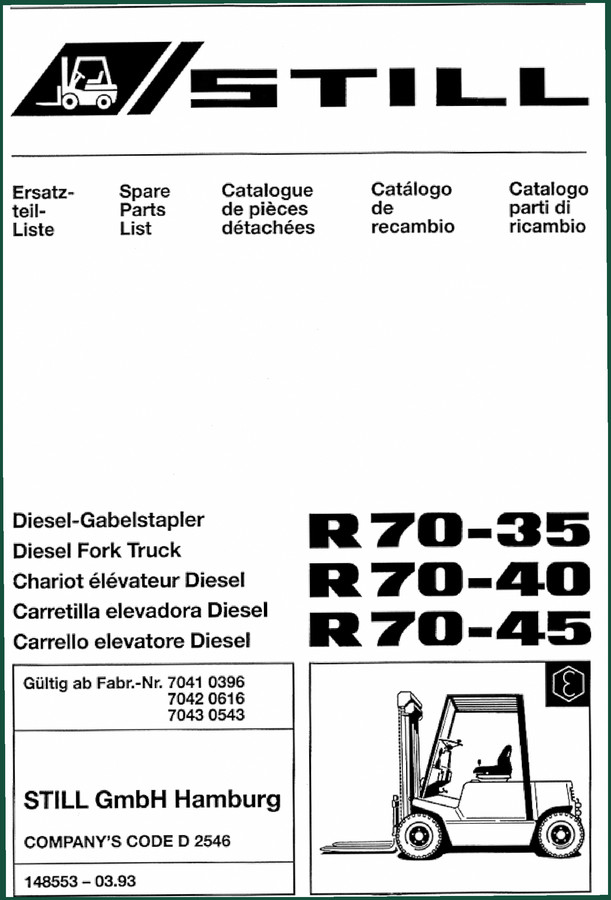 STILL

Ersatzteil-Liste

Spare Parts List

Catalogue de pièces détachées

Catálogo de recambio

Catalogo parti di ricambio

Diesel-Gabelstapler
Diesel Fork Truck
Chariot élévateur Diesel
Carretilla elevadora Diesel
Carrello elevatore Diesel

R 70-35
R 70-40
R 70-45

Gültig ab Fabr.-Nr. 7041 0396
7042 0616
7043 0543

STILL GmbH Hamburg

COMPANY'S CODE D 2546

148553 – 03.93